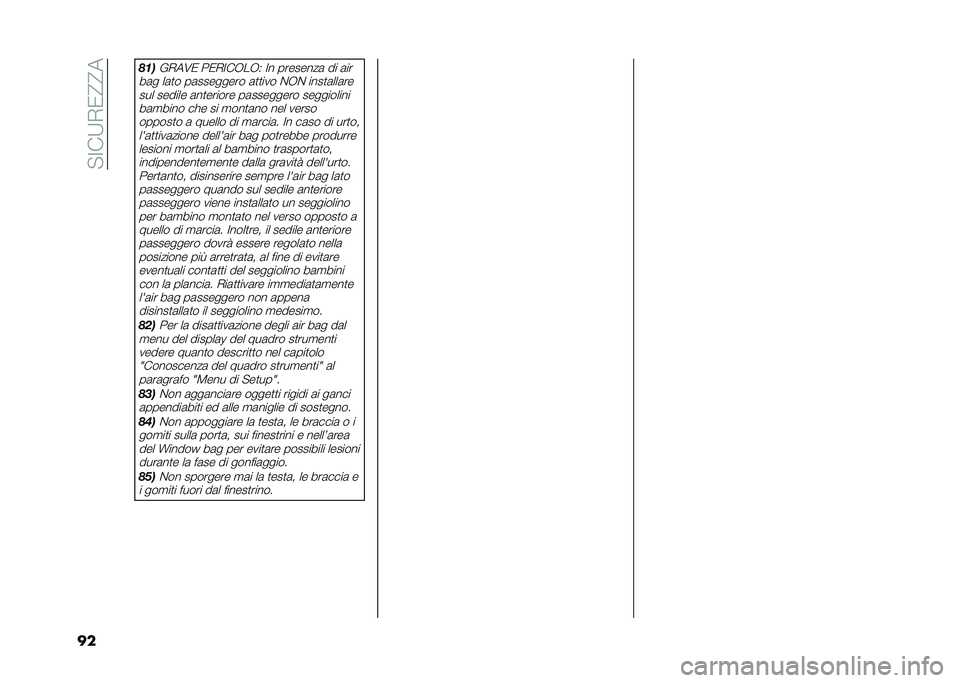 SICUREZZA

81) GRAVE PERICOLO: In presenza di air bag lato passeggero attivo NON installare sul sedile anteriore passeggero seggiolini bambino che si montano nel verso opposto a quello di marcia. In caso di urto, l'attivazione dell'air bag potrebbe produrre lesioni mortali al bambino trasportato, indipendentemente dalla gravità dell'urto. Pertanto, disinserire sempre l'air bag lato passeggero quando sul sedile anteriore passeggero viene installato un seggiolino per bambino montato nel verso opposto a quello di marcia. Inoltre, il sedile anteriore passeggero dovrà essere regolato nella posizione più arretrata, al fine di evitare eventuali contatti del seggiolino bambini con la plancia. Riattivare immediatamente l'air bag passeggero non appena disinstallato il seggiolino medesimo.

82) Per la disattivazione degli air bag dal menu del display del quadro strumenti vedere quanto descritto nel capitolo "Conoscenza del quadro strumenti" al paragrafo "Menu di Setup".

83) Non agganciare oggetti rigidi ai ganci appendiabiti ed alle maniglie di sostegno.

84) Non appoggiare la testa, le braccia o i gomiti sulla porta, sui finestrini e nell'area del Window bag per evitare possibili lesioni durante la fase di gonfiaggio.

85) Non sporgere mai la testa, le braccia e i gomiti fuori dal finestrino.

92

carmanualsonline.info